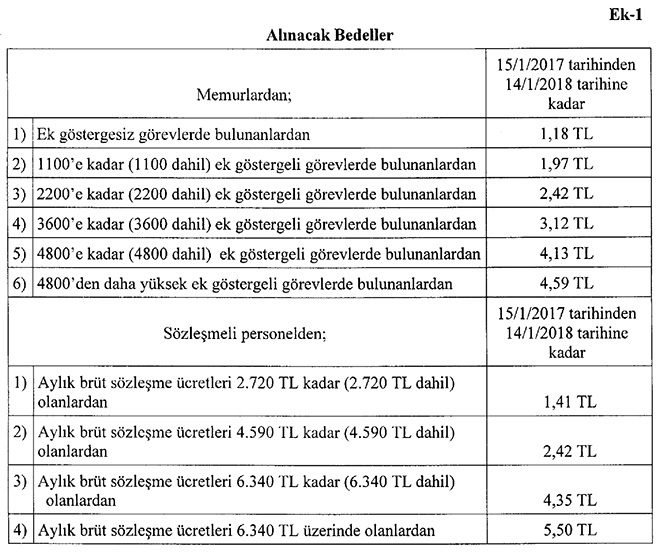 Ek-1

Alınacak Bedeller

| | Memurlardan; | 15/1/2017 tarihinden 14/1/2018 tarihine kadar |
|---|---|---|
| 1) | Ek göstergesiz görevlerde bulunanlardan | 1,18 TL |
| 2) | 1100'e kadar (1100 dahil) ek göstergeli görevlerde bulunanlardan | 1,97 TL |
| 3) | 2200'e kadar (2200 dahil) ek göstergeli görevlerde bulunanlardan | 2,42 TL |
| 4) | 3600'e kadar (3600 dahil) ek göstergeli görevlerde bulunanlardan | 3,12 TL |
| 5) | 4800'e kadar (4800 dahil) ek göstergeli görevlerde bulunanlardan | 4,13 TL |
| 6) | 4800'den daha yüksek ek göstergeli görevlerde bulunanlardan | 4,59 TL |
| | Sözleşmeli personelden; | 15/1/2017 tarihinden 14/1/2018 tarihine kadar |
| 1) | Aylık brüt sözleşme ücretleri 2.720 TL kadar (2.720 TL dahil) olanlardan | 1,41 TL |
| 2) | Aylık brüt sözleşme ücretleri 4.590 TL kadar (4.590 TL dahil) olanlardan | 2,42 TL |
| 3) | Aylık brüt sözleşme ücretleri 6.340 TL kadar (6.340 TL dahil) olanlardan | 4,35 TL |
| 4) | Aylık brüt sözleşme ücretleri 6.340 TL üzerinde olanlardan | 5,50 TL |